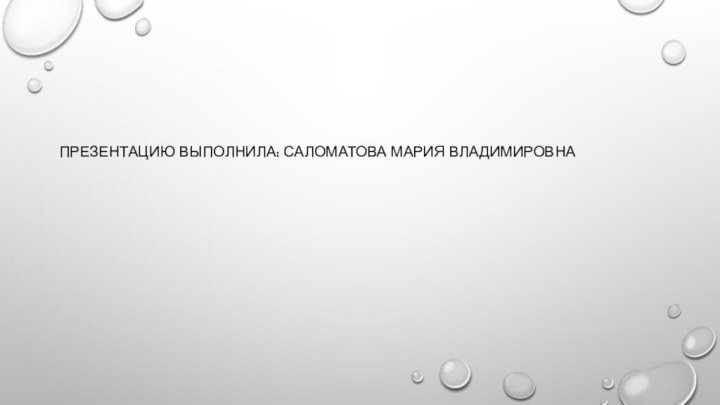 ПРЕЗЕНТАЦИЮ ВЫПОЛНИЛА: САЛОМАТОВА МАРИЯ ВЛАДИМИРОВНА